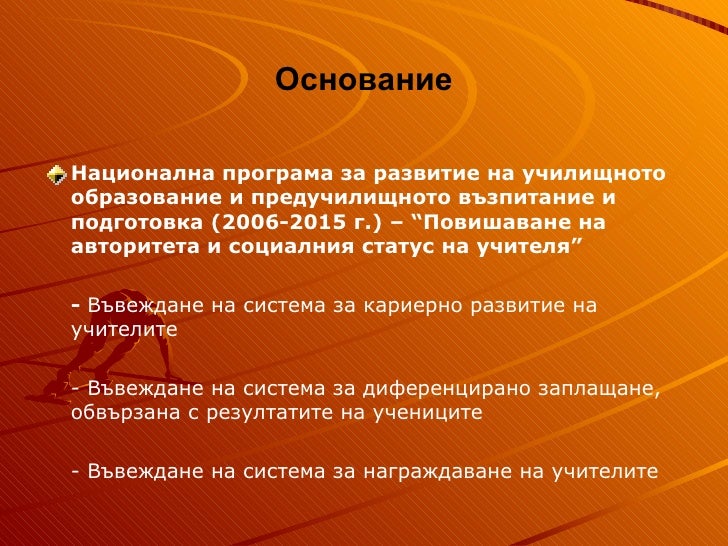 Основание

Национална програма за развитие на училищното образование и предучилищното възпитание и подготовка (2006-2015 г.) – “Повишаване на авторитета и социалния статус на учителя”

- Въвеждане на система за кариерно развитие на учителите

- Въвеждане на система за диференцирано заплащане, обвързана с резултатите на учениците

- Въвеждане на система за награждаване на учителите